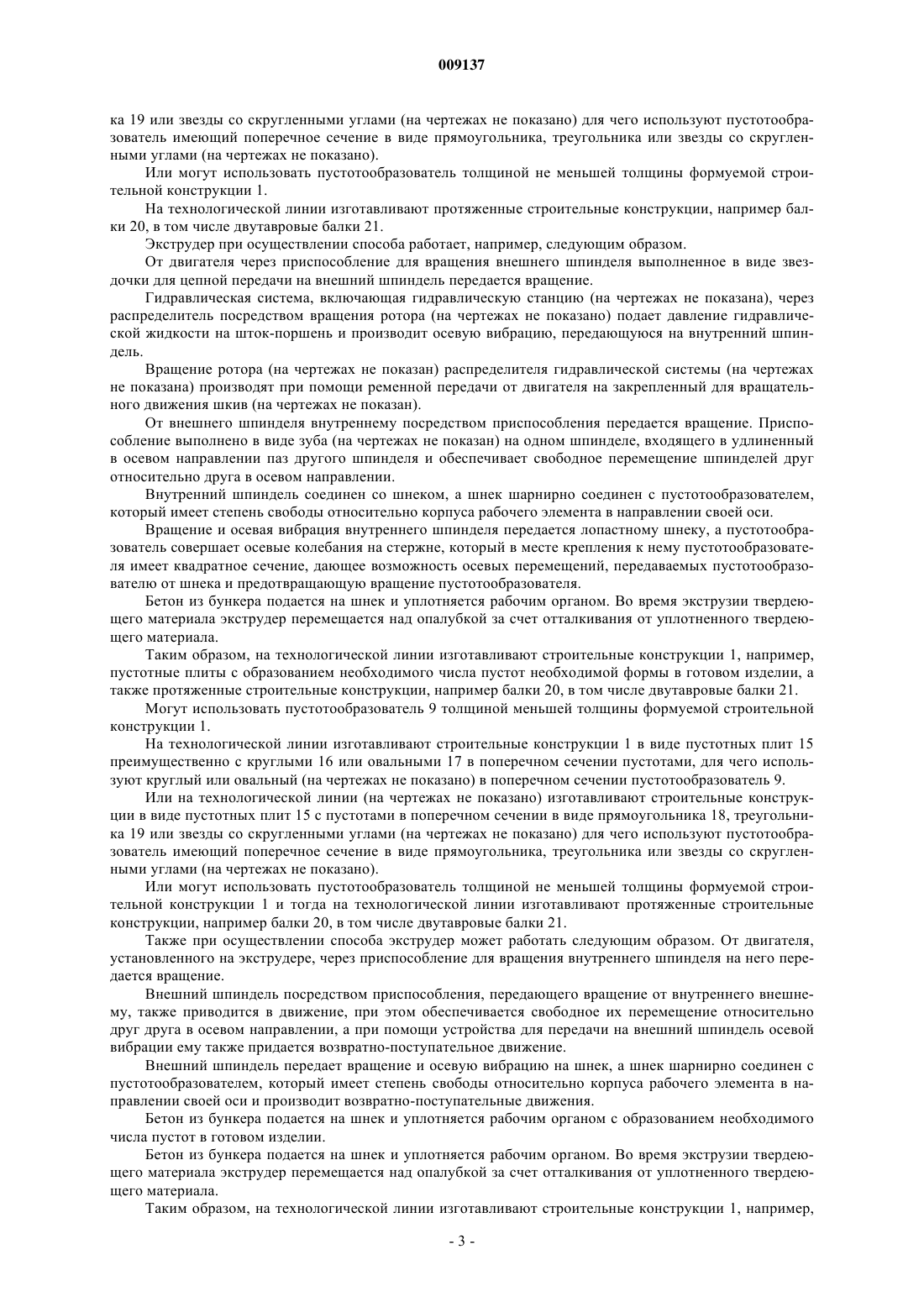 009137

ка 19 или звезды со скругленными углами (на чертежах не показано) для чего используют пустотообразователь имеющий поперечное сечение в виде прямоугольника, треугольника или звезды со скругленными углами (на чертежах не показано).

Или могут использовать пустотообразователь толщиной не меньшей толщины формуемой строительной конструкции 1.

На технологической линии изготавливают протяженные строительные конструкции, например балки 20, в том числе двутавровые балки 21.

Экструдер при осуществлении способа работает, например, следующим образом.

От двигателя через приспособление для вращения внешнего шпинделя выполненное в виде звездочки для цепной передачи на внешний шпиндель передается вращение.

Гидравлическая система, включающая гидравлическую станцию (на чертежах не показана), через распределитель посредством вращения ротора (на чертежах не показано) подает давление гидравлической жидкости на шток-поршень и производит осевую вибрацию, передающуюся на внутренний шпиндель.

Вращение ротора (на чертежах не показан) распределителя гидравлической системы (на чертежах не показана) производят при помощи ременной передачи от двигателя на закрепленный для вращательного движения шкив (на чертежах не показан).

От внешнего шпинделя внутреннему посредством приспособления передается вращение. Приспособление выполнено в виде зуба (на чертежах не показан) на одном шпинделе, входящего в удлиненный в осевом направлении паз другого шпинделя и обеспечивает свободное перемещение шпинделей друг относительно друга в осевом направлении.

Внутренний шпиндель соединен со шнеком, а шнек шарнирно соединен с пустотообразователем, который имеет степень свободы относительно корпуса рабочего элемента в направлении своей оси.

Вращение и осевая вибрация внутреннего шпинделя передается лопастному шнеку, а пустотообразователь совершает осевые колебания на стержне, который в месте крепления к нему пустотообразователя имеет квадратное сечение, дающее возможность осевых перемещений, передаваемых пустотообразователю от шнека и предотвращающую вращение пустотообразователя.

Бетон из бункера подается на шнек и уплотняется рабочим органом. Во время экструзии твердеющего материала экструдер перемещается над опалубкой за счет отталкивания от уплотненного твердеющего материала.

Таким образом, на технологической линии изготавливают строительные конструкции 1, например, пустотные плиты с образованием необходимого числа пустот необходимой формы в готовом изделии, а также протяженные строительные конструкции, например балки 20, в том числе двутавровые балки 21.

Могут использовать пустотообразователь 9 толщиной меньшей толщины формуемой строительной конструкции 1.

На технологической линии изготавливают строительные конструкции 1 в виде пустотных плит 15 преимущественно с круглыми 16 или овальными 17 в поперечном сечении пустотами, для чего используют круглый или овальный (на чертежах не показано) в поперечном сечении пустотообразователь 9.

Или на технологической линии (на чертежах не показано) изготавливают строительные конструкции в виде пустотных плит 15 с пустотами в поперечном сечении в виде прямоугольника 18, треугольника 19 или звезды со скругленными углами (на чертежах не показано) для чего используют пустотообразователь имеющий поперечное сечение в виде прямоугольника, треугольника или звезды со скругленными углами (на чертежах не показано).

Или могут использовать пустотообразователь толщиной не меньшей толщины формуемой строительной конструкции 1 и тогда на технологической линии изготавливают протяженные строительные конструкции, например балки 20, в том числе двутавровые балки 21.

Также при осуществлении способа экструдер может работать следующим образом. От двигателя, установленного на экструдере, через приспособление для вращения внутреннего шпинделя на него передается вращение.

Внешний шпиндель посредством приспособления, передающего вращение от внутреннего внешнему, также приводится в движение, при этом обеспечивается свободное их перемещение относительно друг друга в осевом направлении, а при помощи устройства для передачи на внешний шпиндель осевой вибрации ему также придается возвратно-поступательное движение.

Внешний шпиндель передает вращение и осевую вибрацию на шнек, а шнек шарнирно соединен с пустотообразователем, который имеет степень свободы относительно корпуса рабочего элемента в направлении своей оси и производит возвратно-поступательные движения.

Бетон из бункера подается на шнек и уплотняется рабочим органом с образованием необходимого числа пустот в готовом изделии.

Бетон из бункера подается на шнек и уплотняется рабочим органом. Во время экструзии твердеющего материала экструдер перемещается над опалубкой за счет отталкивания от уплотненного твердеющего материала.

Таким образом, на технологической линии изготавливают строительные конструкции 1, например,

- 3 -